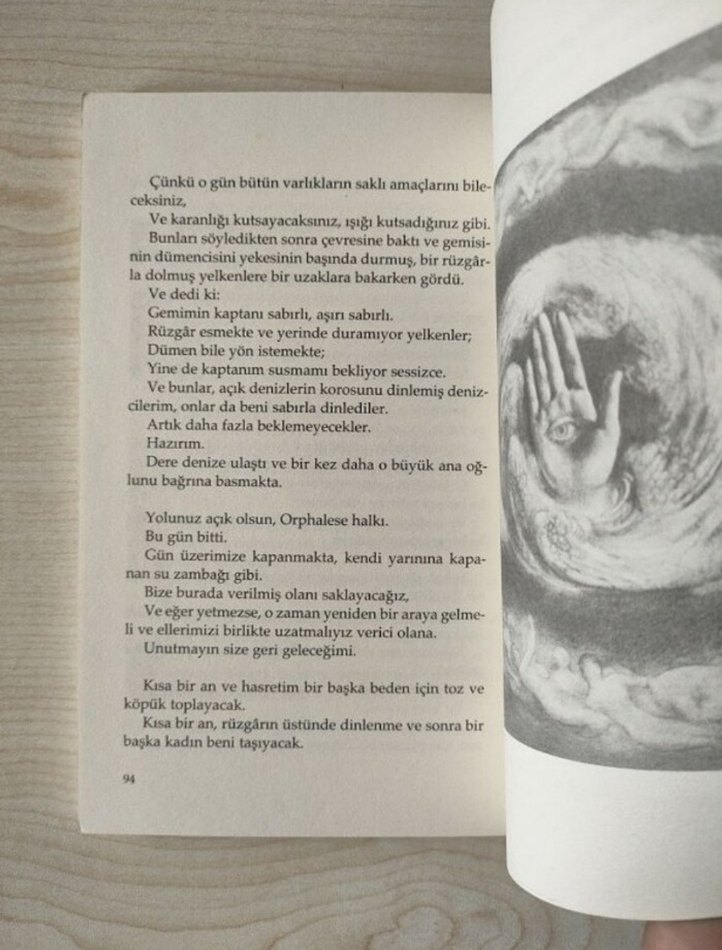 Çünkü o gün bütün varlıkların saklı amaçlarını bileceksiniz,
Ve karanlığı kutsayacaksınız, ışığı kutsadığınız gibi.
Bunları söyledikten sonra çevresine baktı ve gemisinin dümencisini yekesinin başında durmuş, bir rüzgârla dolmuş yelkenlere bir uzaklara bakarken gördü.
Ve dedi ki:
Gemimin kaptanı sabırlı, aşırı sabırlı.
Rüzgâr esmekte ve yerinde duramıyor yelkenler;
Dümen bile yön istemekte;
Yine de kaptanım susmamı bekliyor sessizce.
Ve bunlar, açık denizlerin korosunu dinlemiş denizcilerim, onlar da beni sabırla dinlediler.
Artık daha fazla beklemeyecekler.
Hazırım.
Dere denize ulaştı ve bir kez daha o büyük ana oğlunu bağrına basmakta.

Yolunuz açık olsun, Orphalese halkı.
Bu gün bitti.
Gün üzerimize kapanmakta, kendi yarınına kapanan su zambağı gibi.
Bize burada verilmiş olanı saklayacağız,
Ve eğer yetmezse, o zaman yeniden bir araya gelmeli ve ellerimizi birlikte uzatmalıyız verici olana.
Unutmayın size geri geleceğimi.

Kısa bir an ve hasretim bir başka beden için toz ve köpük toplayacak.
Kısa bir an, rüzgârın üstünde dinlenme ve sonra bir başka kadın beni taşıyacak.

94